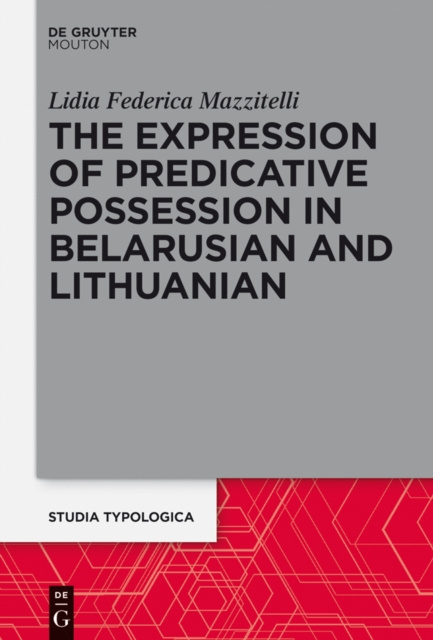 DE GRUYTER
MOUTON

Lidia Federica Mazzitelli

THE EXPRESSION OF PREDICATIVE POSSESSION IN BELARUSIAN AND LITHUANIAN

STUDIA TYPOLOGICA

DE
G